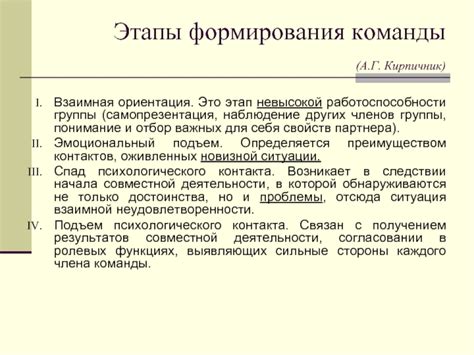 Этапы формирования команды

(А.Г. Кирпичник)

I. Взаимная ориентация. Это этап невысокой работоспособности группы (самопрезентация, наблюдение других членов группы, понимание и отбор важных для себя свойств партнера).

II. Эмоциональный подъем. Определяется преимуществом контактов, оживленных новизной ситуации.

III. Спад психологического контакта. Возникает в следствии начала совместной деятельности, в которой обнаруживаются не только достоинства, но и проблемы, отсюда ситуация взаимной неудовлетворенности.

IV. Подъем психологического контакта. Связан с получением результатов совместной деятельности, согласовании в ролевых функциях, выявляющих сильные стороны каждого члена команды.